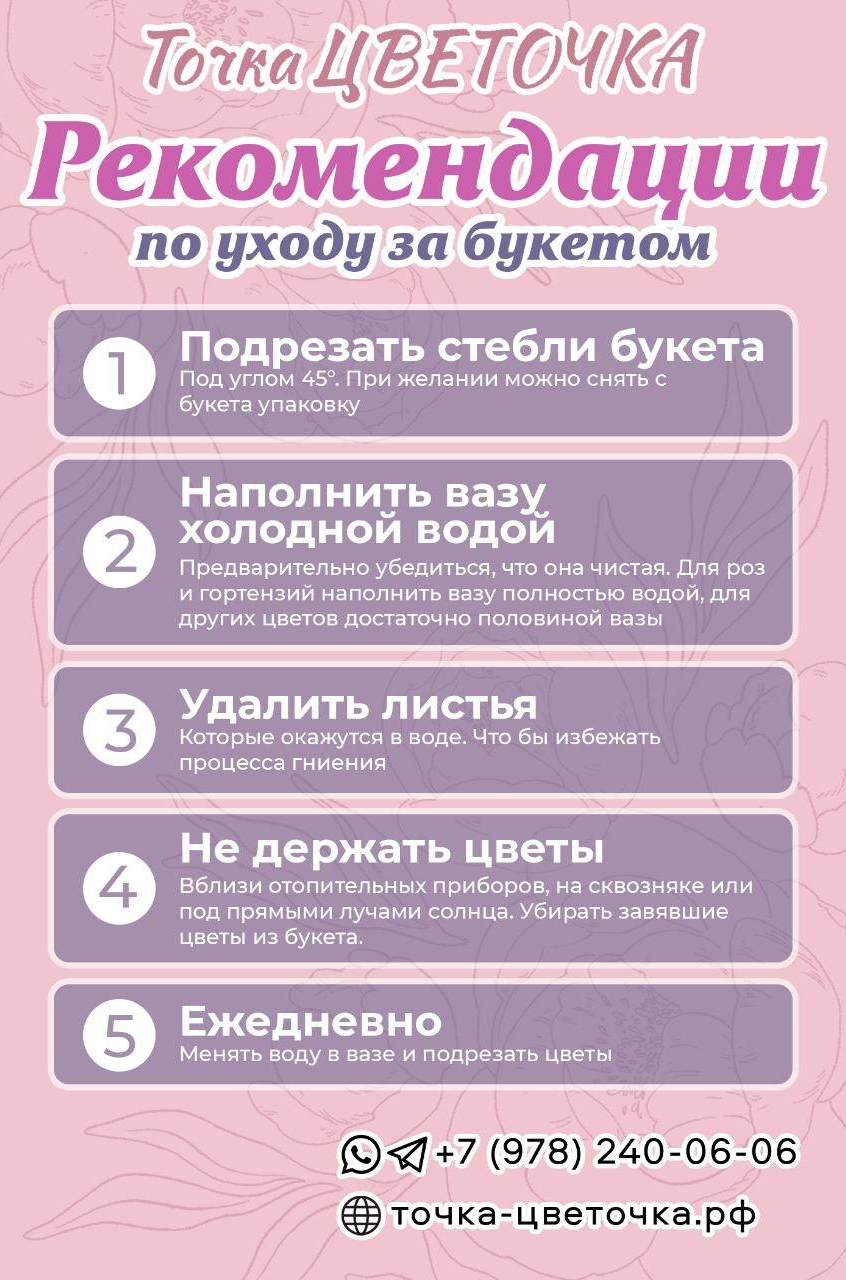 Точка ЦВЕТОЧКА
Рекомендации
по уходу за букетом

1
Подрезать стебли букета
Под углом 45°. При желании можно снять с букета упаковку

2
Наполнить вазу холодной водой
Предварительно убедиться, что она чистая. Для роз и гортензий наполнить вазу полностью водой, для других цветов достаточно половиной вазы

3
Удалить листья
Которые окажутся в воде. Что бы избежать процесса гниения

4
Не держать цветы
Вблизи отопительных приборов, на сквозняке или под прямыми лучами солнца. Убирать завявшие цветы из букета.

5
Ежедневно
Менять воду в вазе и подрезать цветы

+7 (978) 240-06-06
точка-цветочка.рф